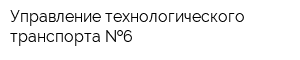 Управление технологического транспорта №6